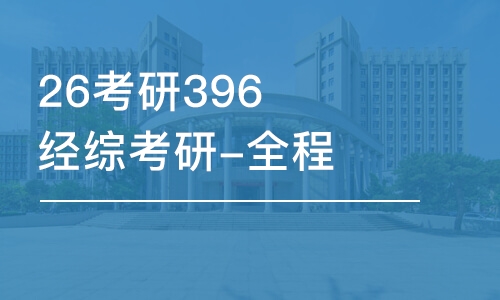 26考研396
经综考研-全程